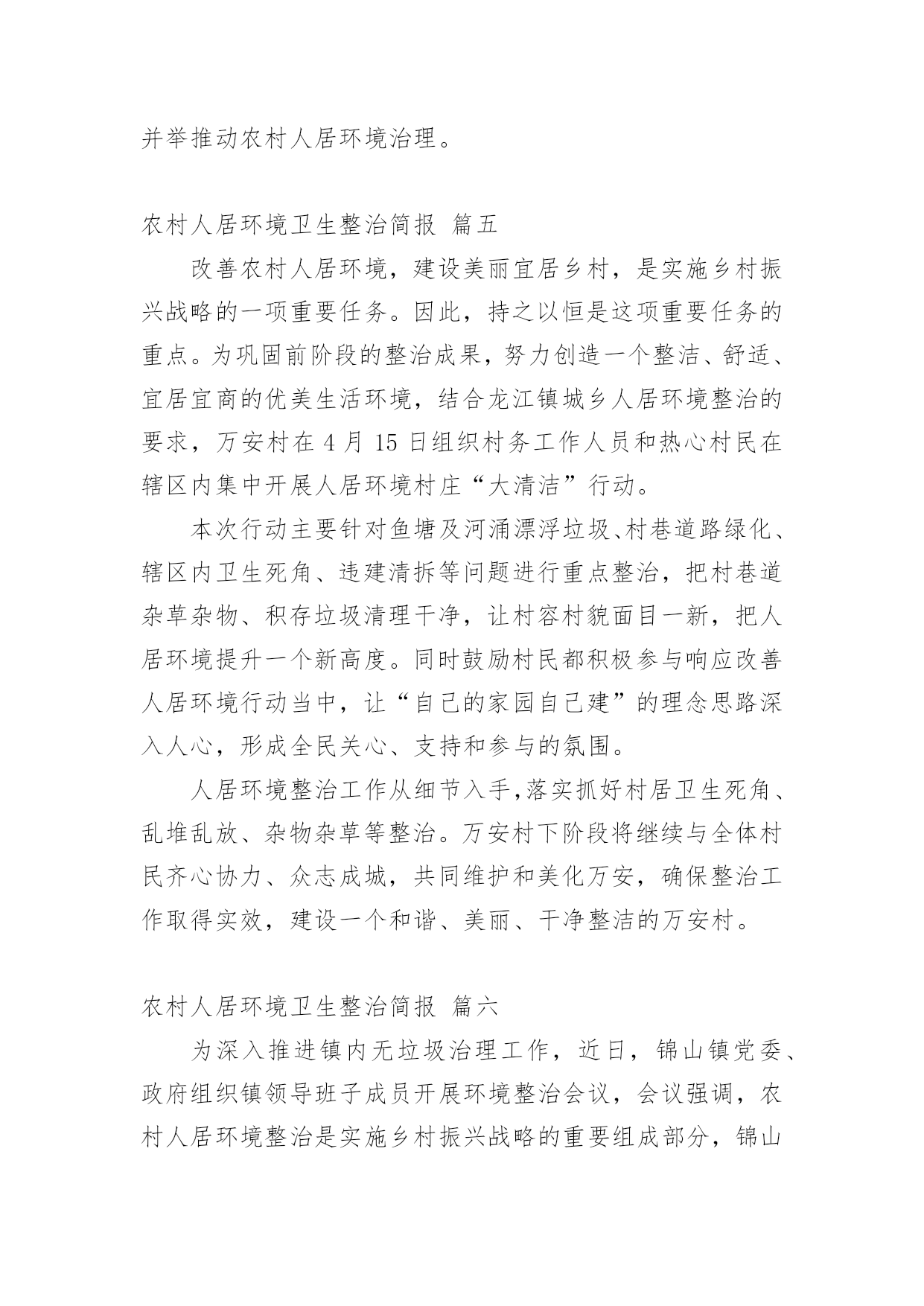 并举推动农村人居环境治理。

农村人居环境卫生整治简报 篇五

改善农村人居环境，建设美丽宜居乡村，是实施乡村振兴战略的一项重要任务。因此，持之以恒是这项重要任务的重点。为巩固前阶段的整治成果，努力创造一个整洁、舒适、宜居宜商的优美生活环境，结合龙江镇城乡人居环境整治的要求，万安村在 4 月 15 日组织村务工作人员和热心村民在辖区内集中开展人居环境村庄“大清洁”行动。

本次行动主要针对鱼塘及河涌漂浮垃圾、村巷道路绿化、辖区内卫生死角、违建清拆等问题进行重点整治，把村巷道杂草杂物、积存垃圾清理干净，让村容村貌面目一新，把人居环境提升一个新高度。同时鼓励村民都积极参与响应改善人居环境行动当中，让“自己的家园自己建”的理念思路深入人心，形成全民关心、支持和参与的氛围。

人居环境整治工作从细节入手,落实抓好村居卫生死角、乱堆乱放、杂物杂草等整治。万安村下阶段将继续与全体村民齐心协力、众志成城，共同维护和美化万安，确保整治工作取得实效，建设一个和谐、美丽、干净整洁的万安村。

农村人居环境卫生整治简报 篇六

为深入推进镇内无垃圾治理工作，近日，锦山镇党委、政府组织镇领导班子成员开展环境整治会议，会议强调，农村人居环境整治是实施乡村振兴战略的重要组成部分，锦山